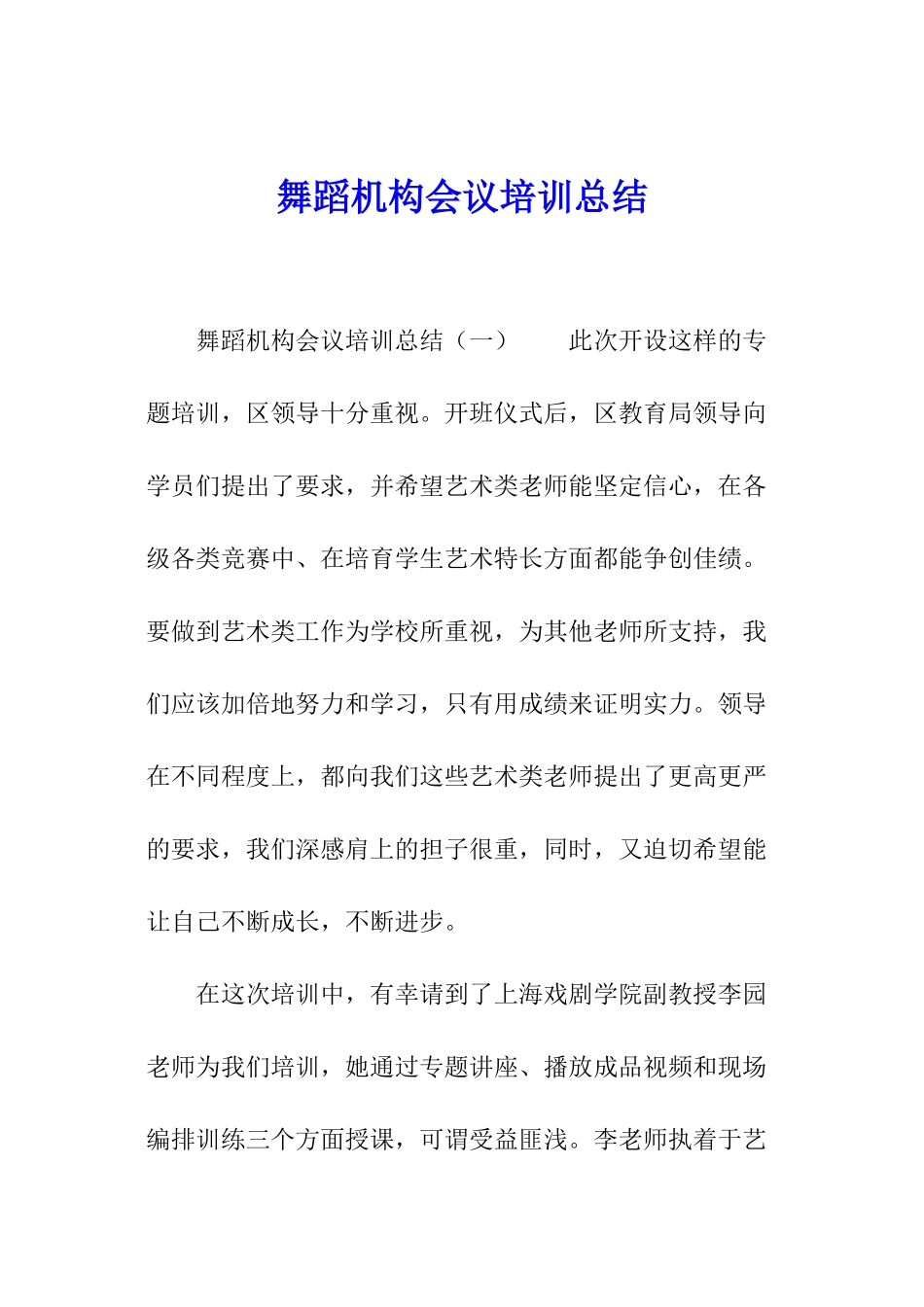 舞蹈机构会议培训总结

舞蹈机构会议培训总结（一）　　此次开设这样的专题培训，区领导十分重视。开班仪式后，区教育局领导向学员们提出了要求，并希望艺术类老师能坚定信心，在各级各类竞赛中、在培育学生艺术特长方面都能争创佳绩。要做到艺术类工作为学校所重视，为其他老师所支持，我们应该加倍地努力和学习，只有用成绩来证明实力。领导在不同程度上，都向我们这些艺术类老师提出了更高更严的要求，我们深感肩上的担子很重，同时，又迫切希望能让自己不断成长，不断进步。

在这次培训中，有幸请到了上海戏剧学院副教授李园老师为我们培训，她通过专题讲座、播放成品视频和现场编排训练三个方面授课，可谓受益匪浅。李老师执着于艺